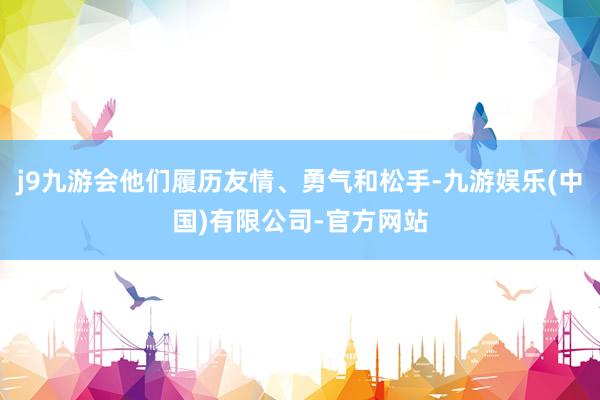 j9九游会他们履历友情、勇气和松手-九游娱乐(中国)有限公司-官方网站